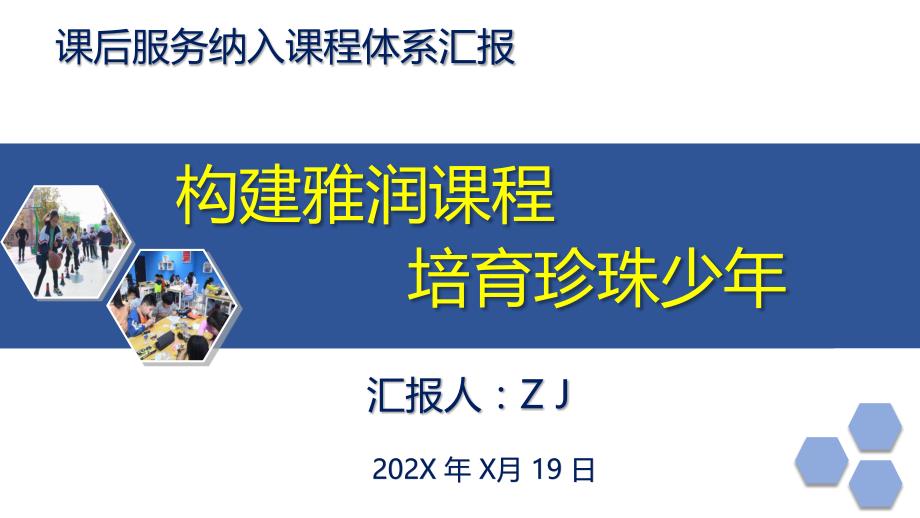 课后服务纳入课程体系汇报

构建雅润课程
培育珍珠少年

汇报人：Z J

202X 年 X月 19 日